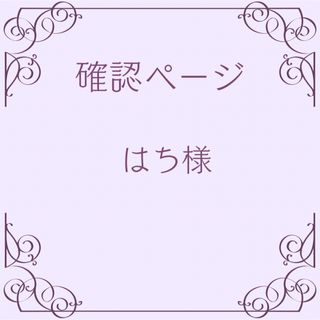 確認ページ

はち様